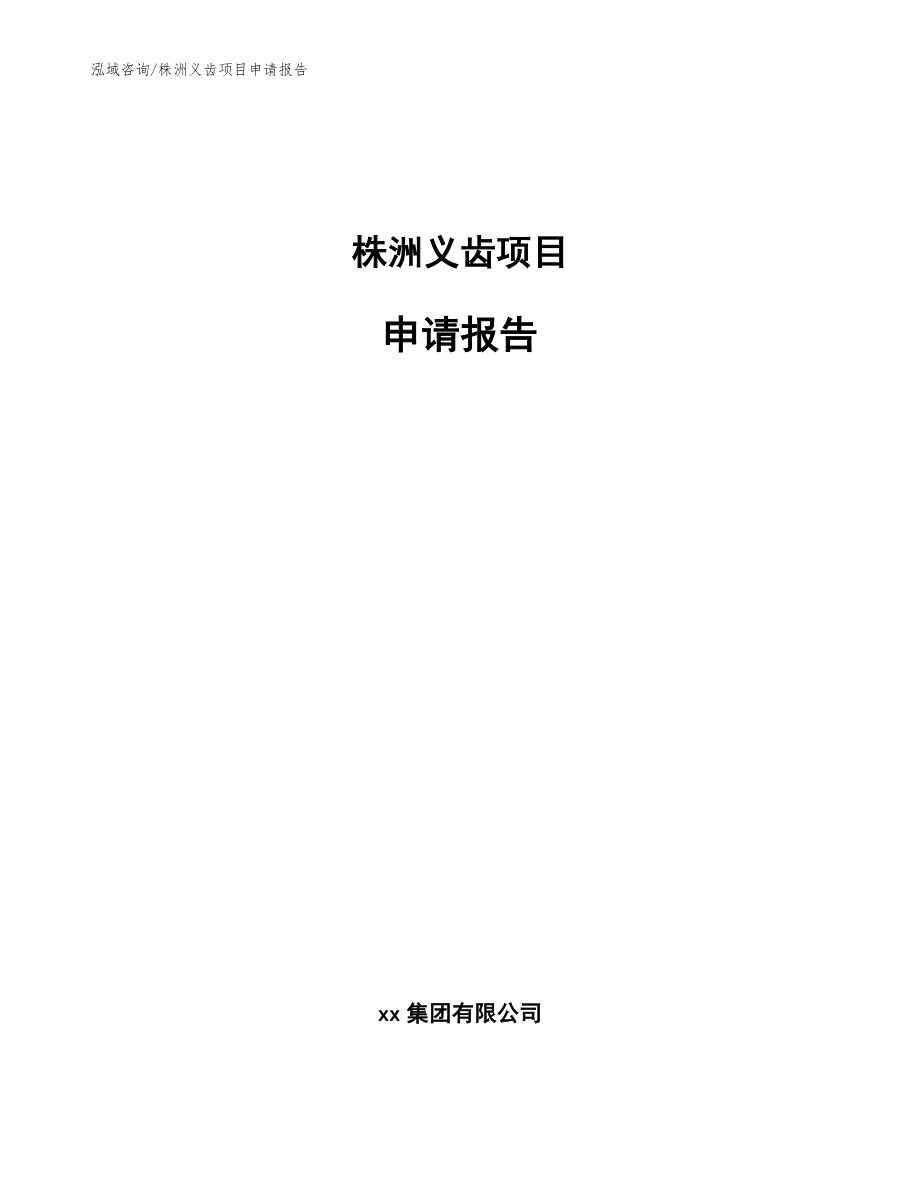 泓域咨询/株洲义齿项目申请报告

株洲义齿项目

申请报告

xx 集团有限公司